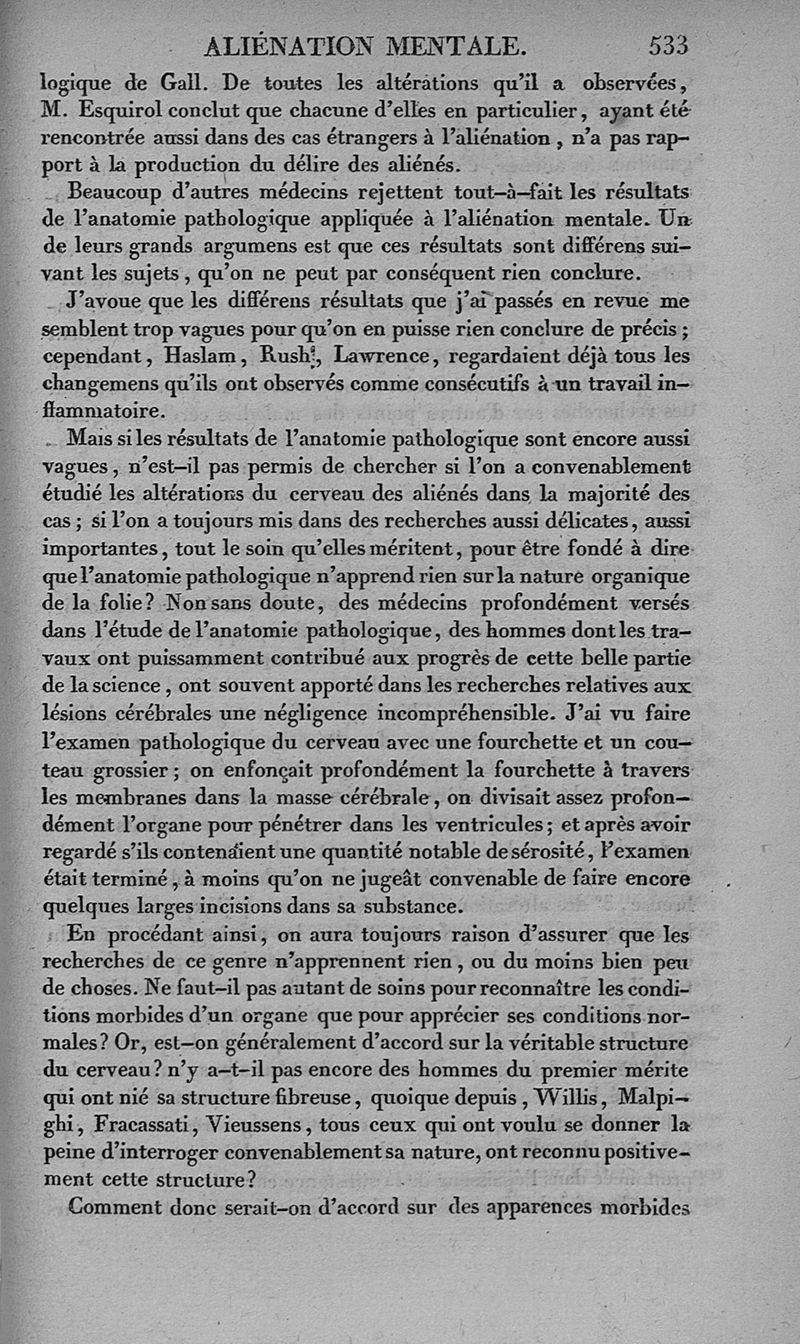 ALIÉNATION MENTALE. 533

logique de Gall. De toutes les altérations qu'il a observées, M. Esquirol conclut que chacune d'elles en particulier, ayant été rencontrée aussi dans des cas étrangers à l'aliénation, n'a pas rapport à la production du délire des aliénés.

Beaucoup d'autres médecins rejettent tout-à-fait les résultats de l'anatomie pathologique appliquée à l'aliénation mentale. Un de leurs grands argumens est que ces résultats sont différens suivant les sujets, qu'on ne peut par conséquent rien conclure.

J'avoue que les différens résultats que j'ai passés en revue me semblent trop vagues pour qu'on en puisse rien conclure de précis; cependant, Haslam, Rush, Lawrence, regardaient déjà tous les changemens qu'ils ont observés comme consécutifs à un travail inflammatoire.

Mais si les résultats de l'anatomie pathologique sont encore aussi vagues, n'est-il pas permis de chercher si l'on a convenablement étudié les altérations du cerveau des aliénés dans la majorité des cas; si l'on a toujours mis dans des recherches aussi délicates, aussi importantes, tout le soin qu'elles méritent, pour être fondé à dire que l'anatomie pathologique n'apprend rien sur la nature organique de la folie? Non sans doute, des médecins profondément versés dans l'étude de l'anatomie pathologique, des hommes dont les travaux ont puissamment contribué aux progrès de cette belle partie de la science, ont souvent apporté dans les recherches relatives aux lésions cérébrales une négligence incompréhensible. J'ai vu faire l'examen pathologique du cerveau avec une fourchette et un couteau grossier; on enfonçait profondément la fourchette à travers les membranes dans la masse cérébrale, on divisait assez profondément l'organe pour pénétrer dans les ventricules; et après avoir regardé s'ils contenaient une quantité notable de sérosité, l'examen était terminé, à moins qu'on ne jugeât convenable de faire encore quelques larges incisions dans sa substance.

En procédant ainsi, on aura toujours raison d'assurer que les recherches de ce genre n'apprennent rien, ou du moins bien peu de choses. Ne faut-il pas autant de soins pour reconnaître les conditions morbides d'un organe que pour apprécier ses conditions normales? Or, est-on généralement d'accord sur la véritable structure du cerveau? n'y a-t-il pas encore des hommes du premier mérite qui ont nié sa structure fibreuse, quoique depuis, Willis, Malpighi, Fracassati, Vieussens, tous ceux qui ont voulu se donner la peine d'interroger convenablement sa nature, ont reconnu positivement cette structure?

Comment donc serait-on d'accord sur des apparences morbides